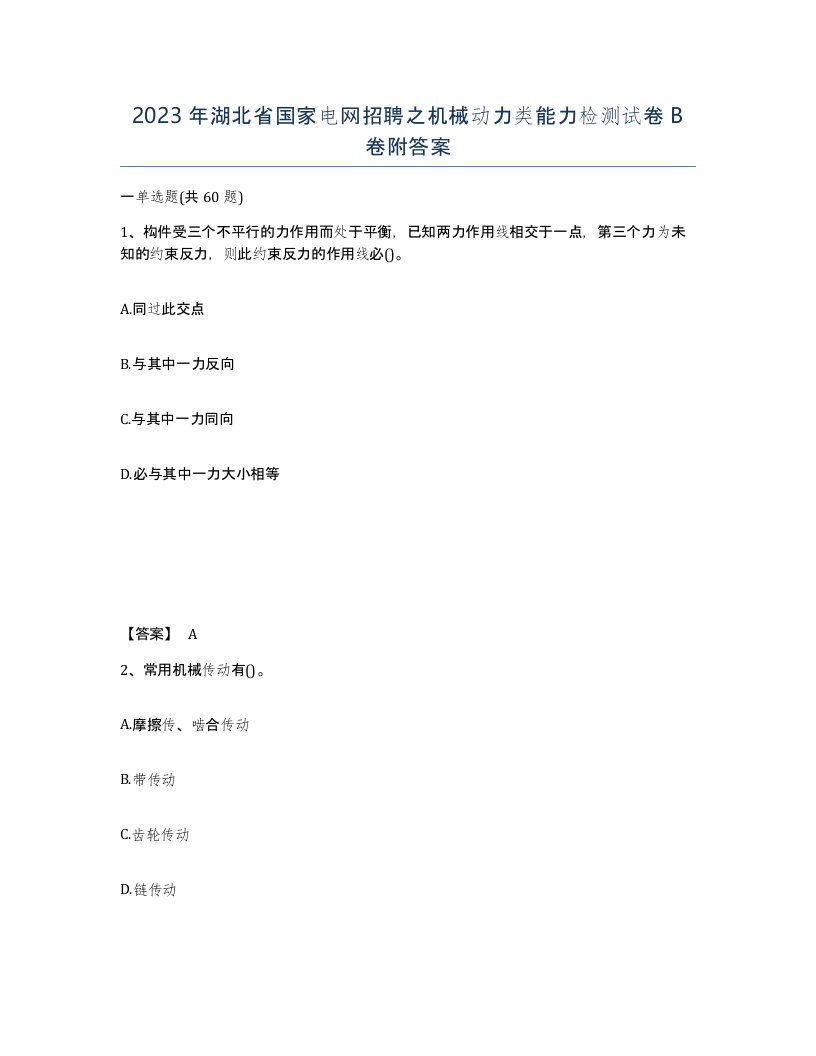 2023 年湖北省国家电网招聘之机械动力类能力检测试卷 B 卷附答案

一单选题(共 60 题)

1、构件受三个不平行的力作用而处于平衡，已知两力作用线相交于一点，第三个力为未知的约束反力，则此约束反力的作用线必()。

A.同过此交点

B.与其中一力反向

C.与其中一力同向

D.必与其中一力大小相等

【答案】 A

2、常用机械传动有()。

A.摩擦传、啮合传动

B.带传动

C.齿轮传动

D.链传动